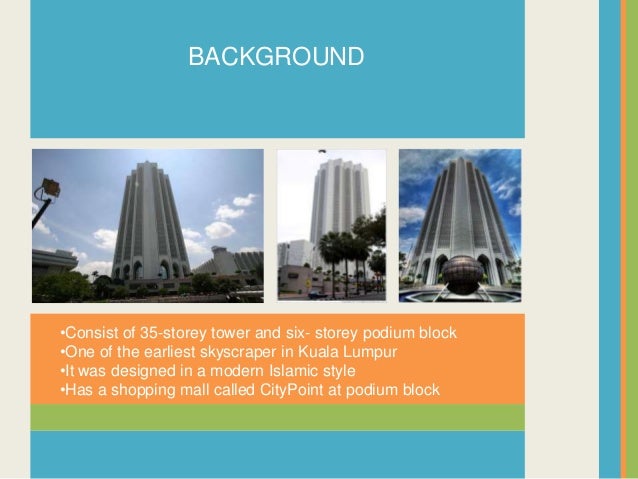 BACKGROUND

• Consist of 35-storey tower and six- storey podium block
• One of the earliest skyscraper in Kuala Lumpur
• It was designed in a modern Islamic style
• Has a shopping mall called CityPoint at podium block